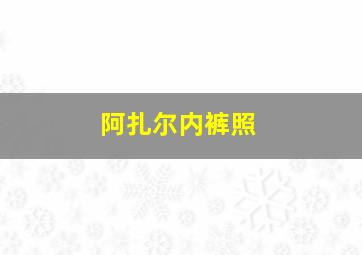 阿扎尔内裤照